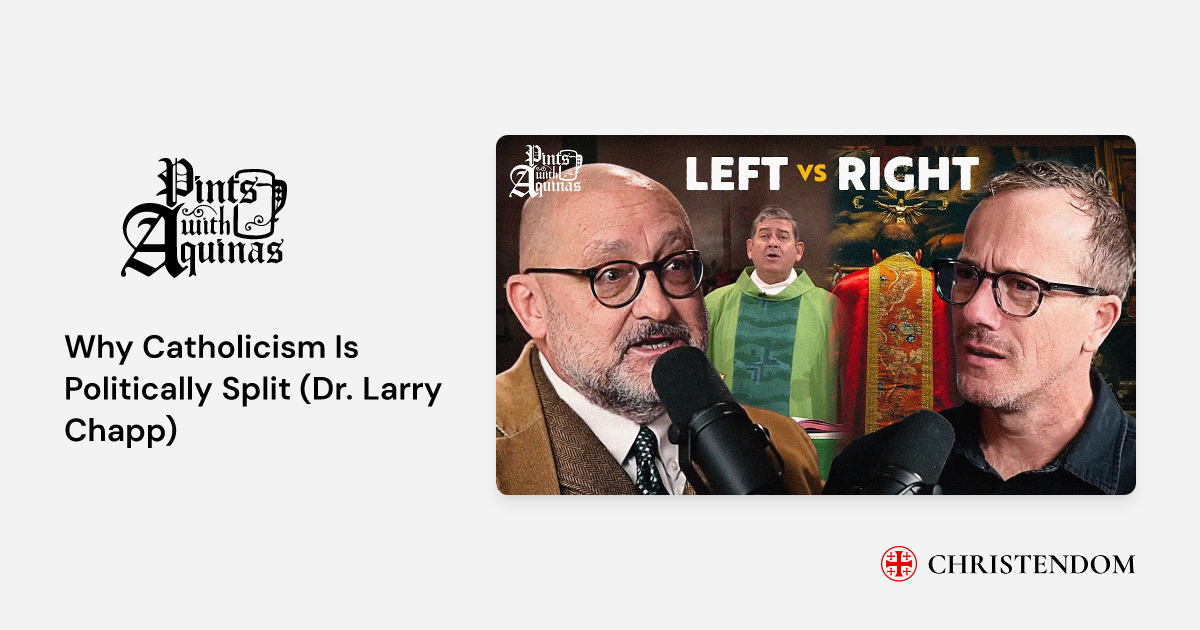 Pints with Aquinas

Why Catholicism Is Politically Split (Dr. Larry Chapp)

Pints with Aquinas

LEFT vs RIGHT

CHRISTENDOM